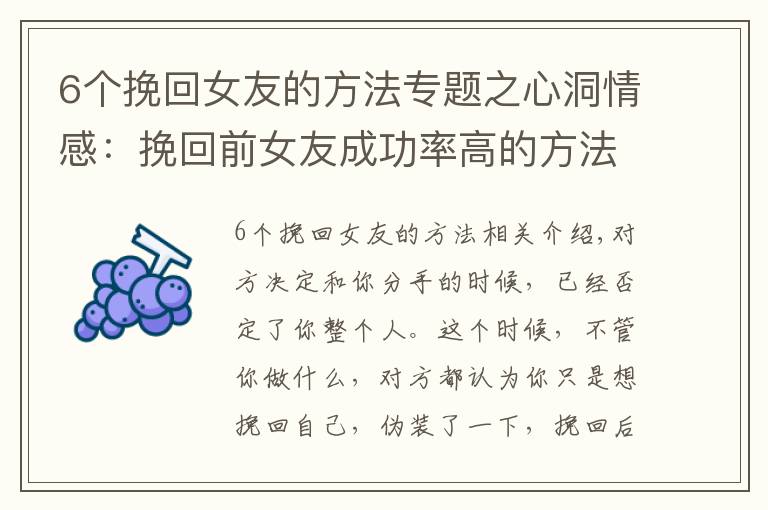 6个挽回女友的方法专题之心洞情感：挽回前女友成功率高的方法

6个挽回女友的方法相关介绍,对方决定和你分手的时候，已经否定了你整个人。这个时候，不管你做什么，对方都认为你只是想挽回自己，伪装了一下，挽回后